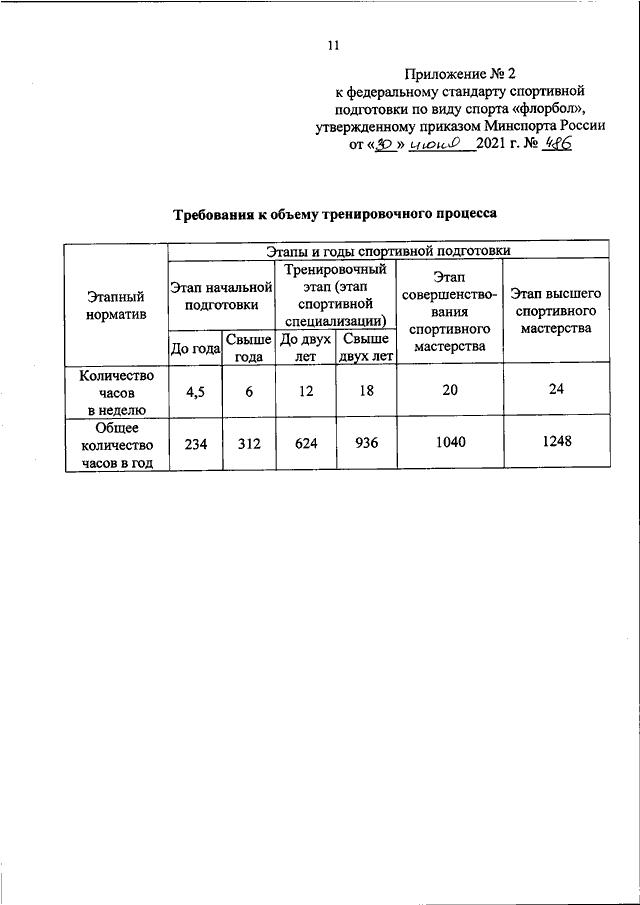 11

Приложение № 2
к федеральному стандарту спортивной подготовки по виду спорта «флорбол», утвержденному приказом Минспорта России от «30» июня 2021 г. № 486

Требования к объему тренировочного процесса

| Этапный норматив | Этапы и годы спортивной подготовки | | | | | |
|---|---|---|---|---|---|---|
| | Этап начальной подготовки | | Тренировочный этап (этап спортивной специализации) | | Этап совершенствования спортивного мастерства | Этап высшего спортивного мастерства |
| | До года | Свыше года | До двух лет | Свыше двух лет | | |
| Количество часов в неделю | 4,5 | 6 | 12 | 18 | 20 | 24 |
| Общее количество часов в год | 234 | 312 | 624 | 936 | 1040 | 1248 |